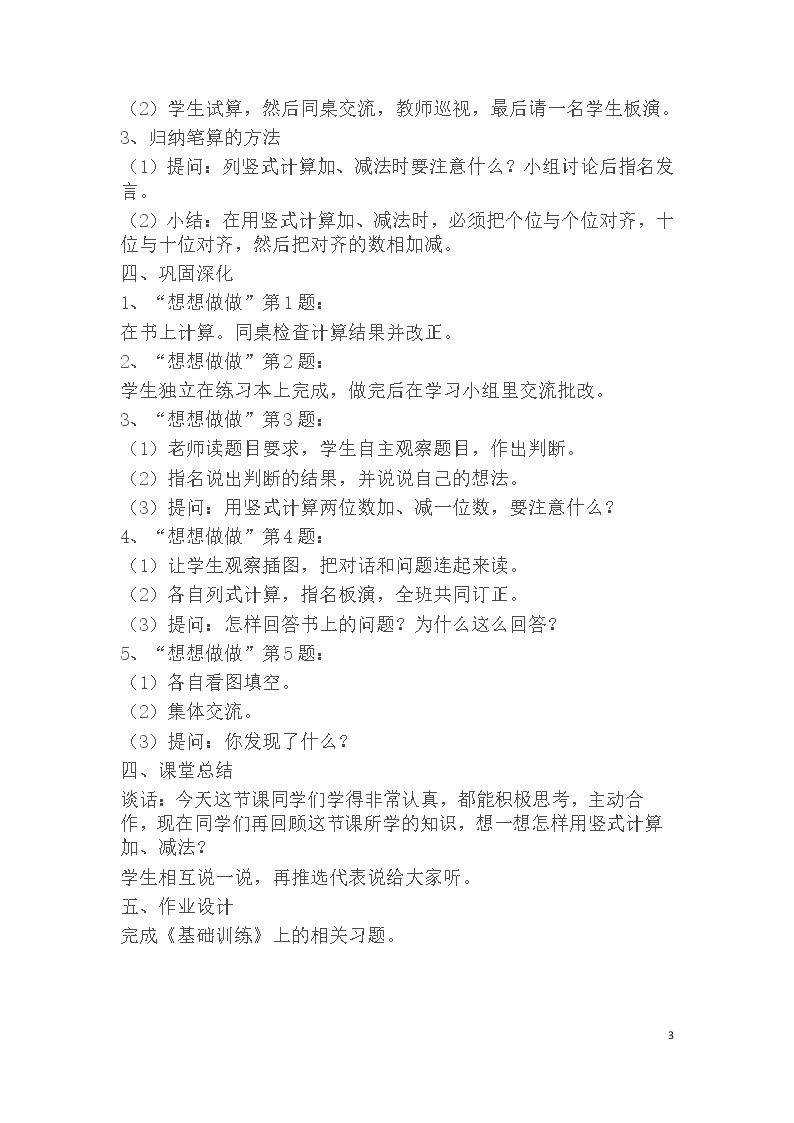 （2）学生试算，然后同桌交流，教师巡视，最后请一名学生板演。

3、归纳笔算的方法

（1）提问：列竖式计算加、减法时要注意什么？小组讨论后指名发言。

（2）小结：在用竖式计算加、减法时，必须把个位与个位对齐，十位与十位对齐，然后把对齐的数相加减。

四、巩固深化

1、“想想做做”第1题：

在书上计算。同桌检查计算结果并改正。

2、“想想做做”第2题：

学生独立在练习本上完成，做完后在学习小组里交流批改。

3、“想想做做”第3题：

（1）老师读题目要求，学生自主观察题目，作出判断。

（2）指名说出判断的结果，并说说自己的想法。

（3）提问：用竖式计算两位数加、减一位数，要注意什么？

4、“想想做做”第4题：

（1）让学生观察插图，把对话和问题连起来读。

（2）各自列式计算，指名板演，全班共同订正。

（3）提问：怎样回答书上的问题？为什么这么回答？

5、“想想做做”第5题：

（1）各自看图填空。

（2）集体交流。

（3）提问：你发现了什么？

四、课堂总结

谈话：今天这节课同学们学得非常认真，都能积极思考，主动合作，现在同学们再回顾这节课所学的知识，想一想怎样用竖式计算加、减法？

学生相互说一说，再推选代表说给大家听。

五、作业设计

完成《基础训练》上的相关习题。

3